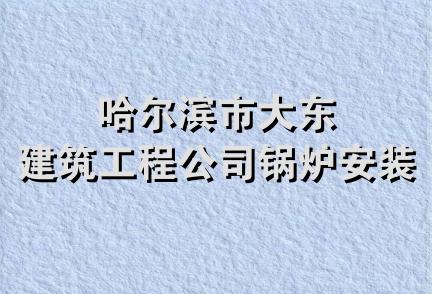 哈尔滨市大东
建筑工程公司锅炉安装